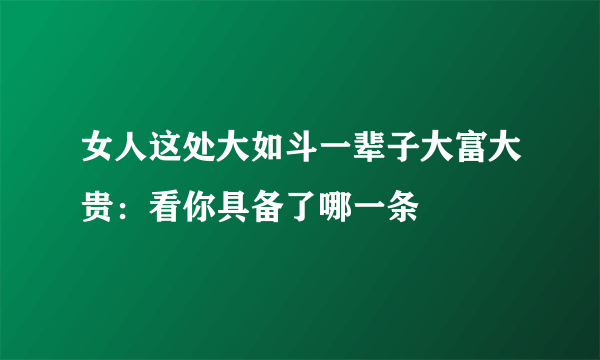 女人这处大如斗一辈子大富大贵：看你具备了哪一条